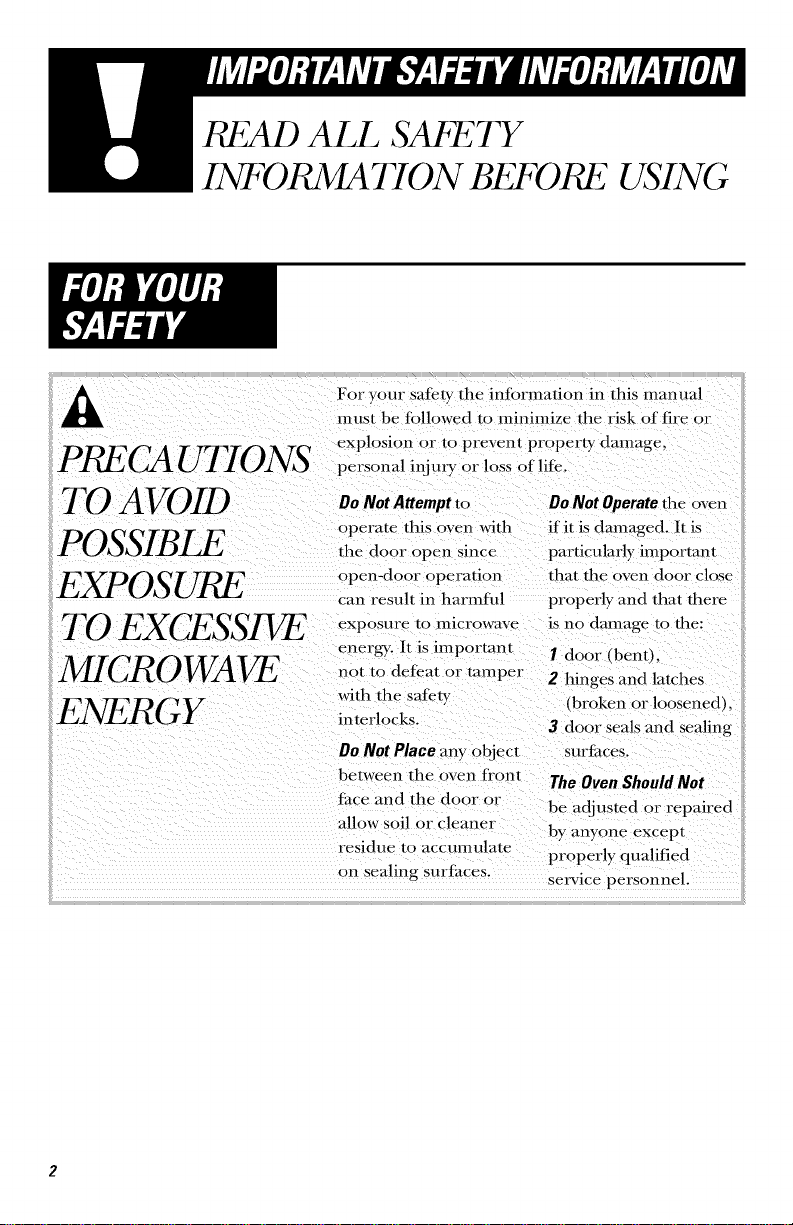 IMPORTANT SAFETY INFORMATION

READ ALL SAFETY INFORMATION BEFORE USING

FOR YOUR SAFETY

PRECAUTIONS TO AVOID POSSIBLE EXPOSURE TO EXCESSIVE MICROWAVE ENERGY

For your safety the information in this manual must be followed to minimize the risk of fire or explosion or to prevent property damage, personal injury or loss of life.

Do Not Attempt to operate this oven with the door open since open-door operation can result in harmful exposure to microwave energy. It is important not to defeat or tamper with the safety interlocks.

Do Not Place any object between the oven front face and the door or allow soil or cleaner residue to accumulate on sealing surfaces.

Do Not Operate the oven if it is damaged. It is particularly important that the oven door close properly and that there is no damage to the:

1 door (bent),

2 hinges and latches (broken or loosened),

3 door seals and sealing surfaces.

The Oven Should Not be adjusted or repaired by anyone except properly qualified service personnel.

2